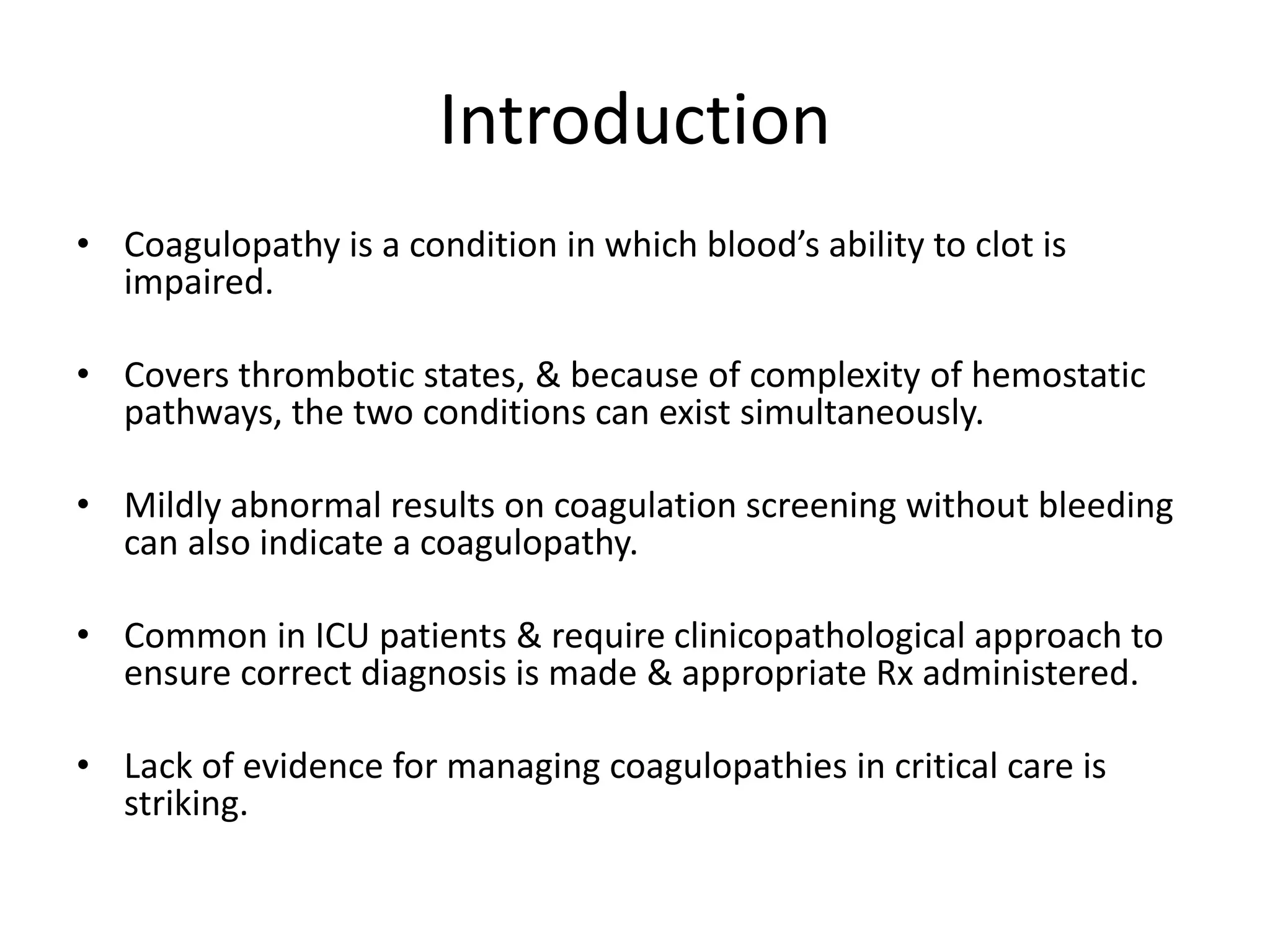 Introduction

• Coagulopathy is a condition in which blood's ability to clot is impaired.

• Covers thrombotic states, & because of complexity of hemostatic pathways, the two conditions can exist simultaneously.

• Mildly abnormal results on coagulation screening without bleeding can also indicate a coagulopathy.

• Common in ICU patients & require clinicopathological approach to ensure correct diagnosis is made & appropriate Rx administered.

• Lack of evidence for managing coagulopathies in critical care is striking.